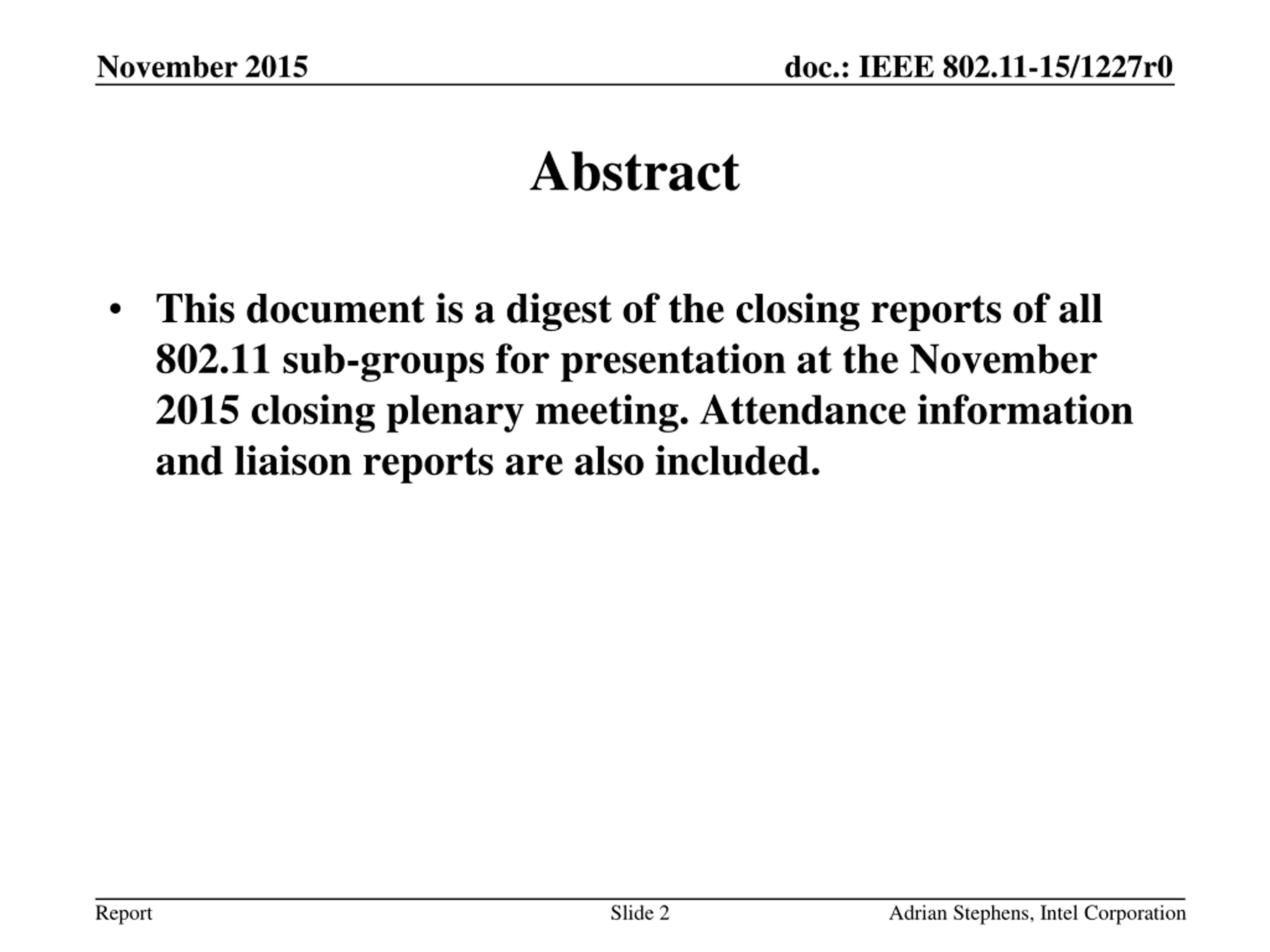 November 2015

doc.: IEEE 802.11-15/1227r0

Abstract

• This document is a digest of the closing reports of all 802.11 sub-groups for presentation at the November 2015 closing plenary meeting. Attendance information and liaison reports are also included.

Report

Slide 2

Adrian Stephens, Intel Corporation